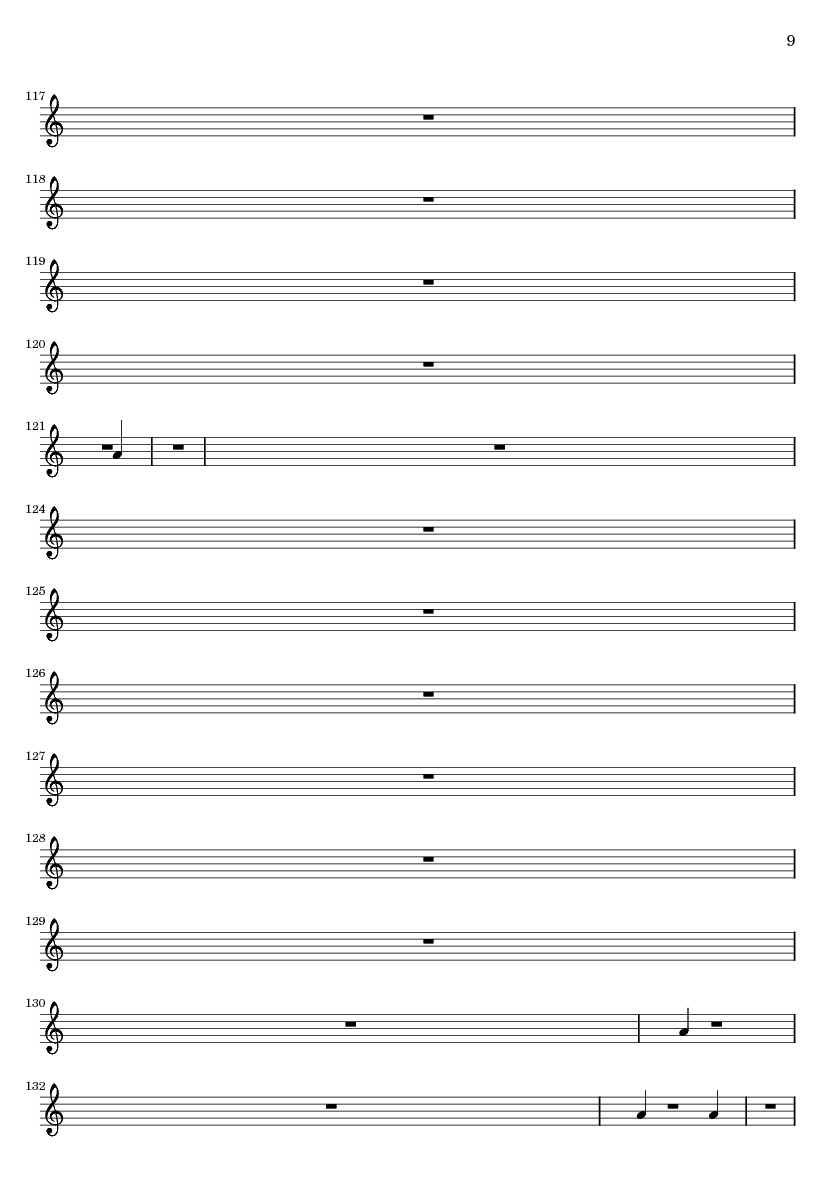 9

117

118

119

120

121

124

125

126

127

128

129

130

132